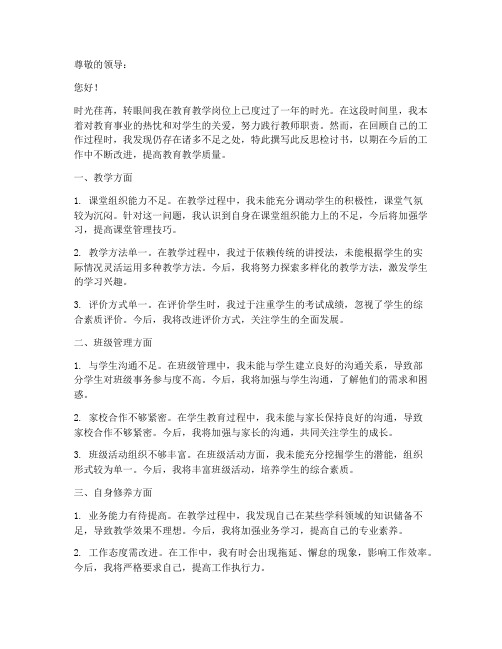 尊敬的领导：

您好！

时光荏苒，转眼间我在教育教学岗位上已度过了一年的时光。在这段时间里，我本着对教育事业的热忱和对学生的关爱，努力践行教师职责。然而，在回顾自己的工作过程时，我发现仍存在诸多不足之处，特此撰写此反思检讨书，以期在今后的工作中不断改进，提高教育教学质量。

一、教学方面

1. 课堂组织能力不足。在教学过程中，我未能充分调动学生的积极性，课堂气氛较为沉闷。针对这一问题，我认识到自身在课堂组织能力上的不足，今后将加强学习，提高课堂管理技巧。

2. 教学方法单一。在教学过程中，我过于依赖传统的讲授法，未能根据学生的实际情况灵活运用多种教学方法。今后，我将努力探索多样化的教学方法，激发学生的学习兴趣。

3. 评价方式单一。在评价学生时，我过于注重学生的考试成绩，忽视了学生的综合素质评价。今后，我将改进评价方式，关注学生的全面发展。

二、班级管理方面

1. 与学生沟通不足。在班级管理中，我未能与学生建立良好的沟通关系，导致部分学生对班级事务参与度不高。今后，我将加强与学生沟通，了解他们的需求和困惑。

2. 家校合作不够紧密。在学生教育过程中，我未能与家长保持良好的沟通，导致家校合作不够紧密。今后，我将加强与家长的沟通，共同关注学生的成长。

3. 班级活动组织不够丰富。在班级活动方面，我未能充分挖掘学生的潜能，组织形式较为单一。今后，我将丰富班级活动，培养学生的综合素质。

三、自身修养方面

1. 业务能力有待提高。在教学过程中，我发现自己在某些学科领域的知识储备不足，导致教学效果不理想。今后，我将加强业务学习，提高自己的专业素养。

2. 工作态度需改进。在工作中，我有时会出现拖延、懈怠的现象，影响工作效率。今后，我将严格要求自己，提高工作执行力。